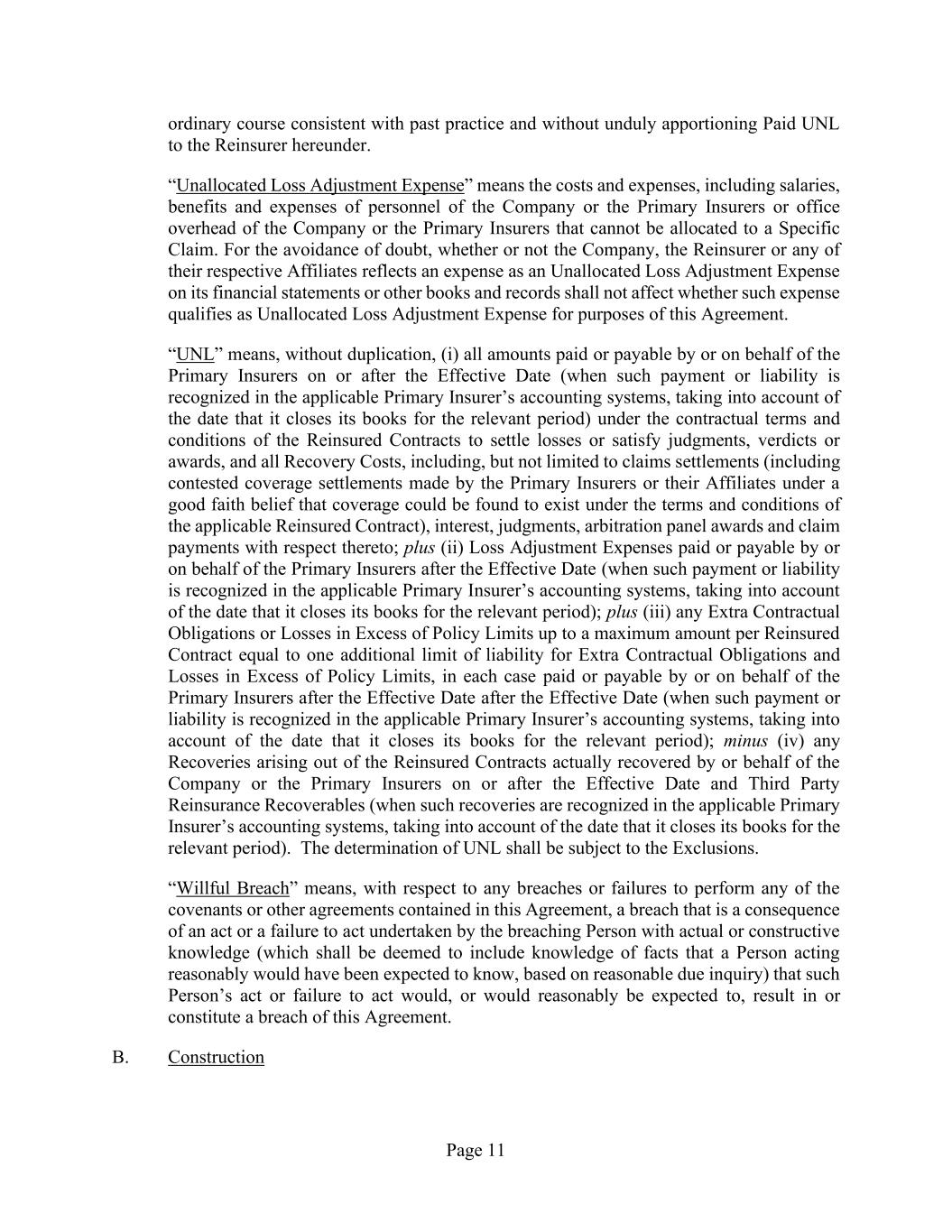 ordinary course consistent with past practice and without unduly apportioning Paid UNL to the Reinsurer hereunder.

“Unallocated Loss Adjustment Expense” means the costs and expenses, including salaries, benefits and expenses of personnel of the Company or the Primary Insurers or office overhead of the Company or the Primary Insurers that cannot be allocated to a Specific Claim. For the avoidance of doubt, whether or not the Company, the Reinsurer or any of their respective Affiliates reflects an expense as an Unallocated Loss Adjustment Expense on its financial statements or other books and records shall not affect whether such expense qualifies as Unallocated Loss Adjustment Expense for purposes of this Agreement.

“UNL” means, without duplication, (i) all amounts paid or payable by or on behalf of the Primary Insurers on or after the Effective Date (when such payment or liability is recognized in the applicable Primary Insurer’s accounting systems, taking into account of the date that it closes its books for the relevant period) under the contractual terms and conditions of the Reinsured Contracts to settle losses or satisfy judgments, verdicts or awards, and all Recovery Costs, including, but not limited to claims settlements (including contested coverage settlements made by the Primary Insurers or their Affiliates under a good faith belief that coverage could be found to exist under the terms and conditions of the applicable Reinsured Contract), interest, judgments, arbitration panel awards and claim payments with respect thereto; plus (ii) Loss Adjustment Expenses paid or payable by or on behalf of the Primary Insurers after the Effective Date (when such payment or liability is recognized in the applicable Primary Insurer’s accounting systems, taking into account of the date that it closes its books for the relevant period); plus (iii) any Extra Contractual Obligations or Losses in Excess of Policy Limits up to a maximum amount per Reinsured Contract equal to one additional limit of liability for Extra Contractual Obligations and Losses in Excess of Policy Limits, in each case paid or payable by or on behalf of the Primary Insurers after the Effective Date after the Effective Date (when such payment or liability is recognized in the applicable Primary Insurer’s accounting systems, taking into account of the date that it closes its books for the relevant period); minus (iv) any Recoveries arising out of the Reinsured Contracts actually recovered by or behalf of the Company or the Primary Insurers on or after the Effective Date and Third Party Reinsurance Recoverables (when such recoveries are recognized in the applicable Primary Insurer’s accounting systems, taking into account of the date that it closes its books for the relevant period). The determination of UNL shall be subject to the Exclusions.

“Willful Breach” means, with respect to any breaches or failures to perform any of the covenants or other agreements contained in this Agreement, a breach that is a consequence of an act or a failure to act undertaken by the breaching Person with actual or constructive knowledge (which shall be deemed to include knowledge of facts that a Person acting reasonably would have been expected to know, based on reasonable due inquiry) that such Person’s act or failure to act would, or would reasonably be expected to, result in or constitute a breach of this Agreement.

B. Construction

Page 11